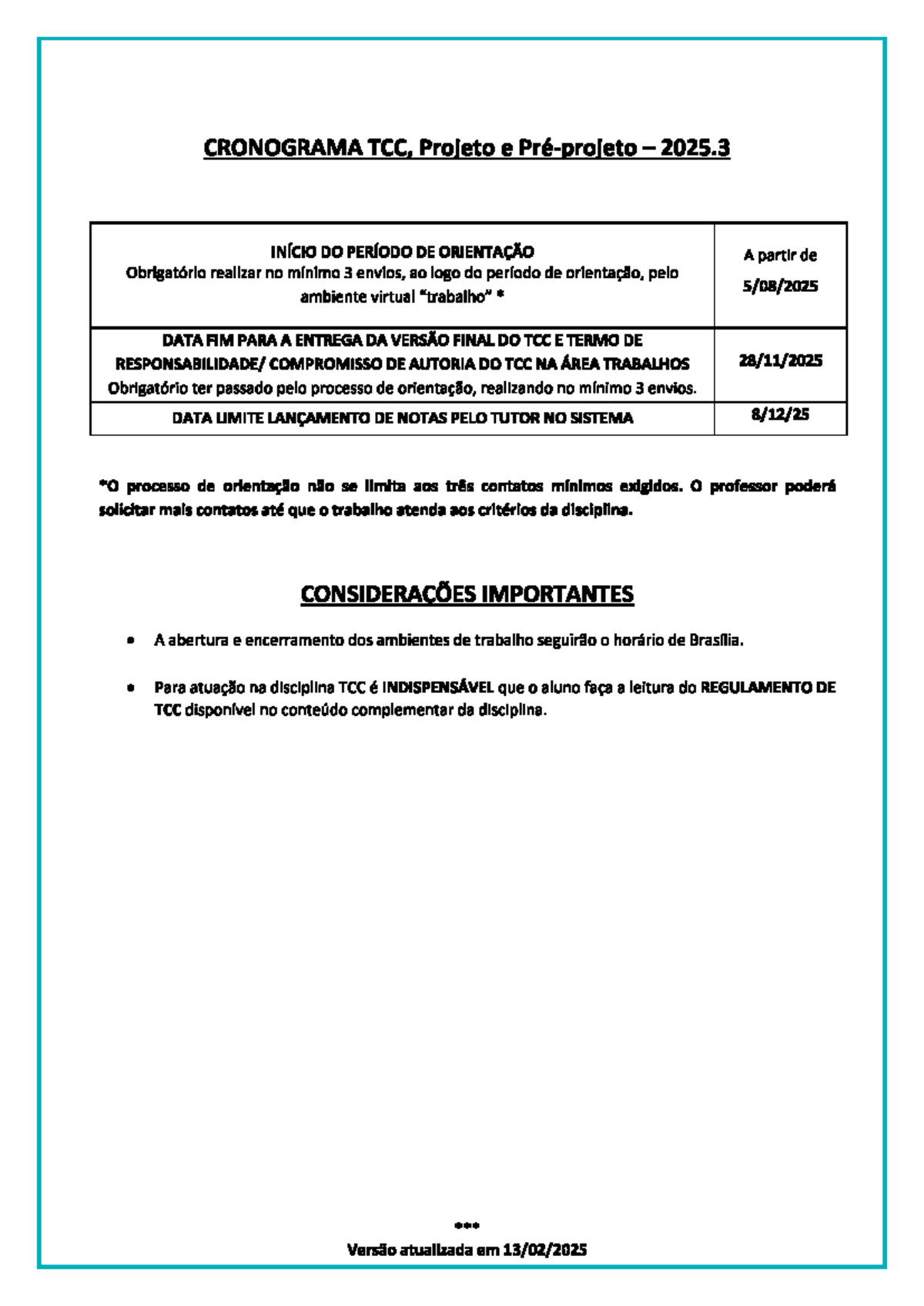 CRONOGRAMA TCC, Projeto e Pré-projeto – 2025.3

| INÍCIO DO PERÍODO DE ORIENTAÇÃO Obrigatório realizar no mínimo 3 envios, ao logo do período de orientação, pelo ambiente virtual "trabalho" * | A partir de 5/08/2025 |
|---|---|
| DATA FIM PARA A ENTREGA DA VERSÃO FINAL DO TCC E TERMO DE RESPONSABILIDADE/ COMPROMISSO DE AUTORIA DO TCC NA ÁREA TRABALHOS Obrigatório ter passado pelo processo de orientação, realizando no mínimo 3 envios. | 28/11/2025 |
| DATA LIMITE LANÇAMENTO DE NOTAS PELO TUTOR NO SISTEMA | 8/12/25 |

*O processo de orientação não se limita aos três contatos mínimos exigidos. O professor poderá solicitar mais contatos até que o trabalho atenda aos critérios da disciplina.

CONSIDERAÇÕES IMPORTANTES

• A abertura e encerramento dos ambientes de trabalho seguirão o horário de Brasília.

• Para atuação na disciplina TCC é INDISPENSÁVEL que o aluno faça a leitura do REGULAMENTO DE TCC disponível no conteúdo complementar da disciplina.

***
Versão atualizada em 13/02/2025